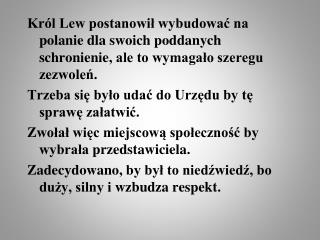 Król Lew postanowił wybudować na polanie dla swoich poddanych schronienie, ale to wymagało szeregu zezwoleń.

Trzeba się było udać do Urzędu by tę sprawę załatwić.

Zwołał więc miejscową społeczność by wybrała przedstawiciela.

Zadecydowano, by był to niedźwiedź, bo duży, silny i wzbudza respekt.